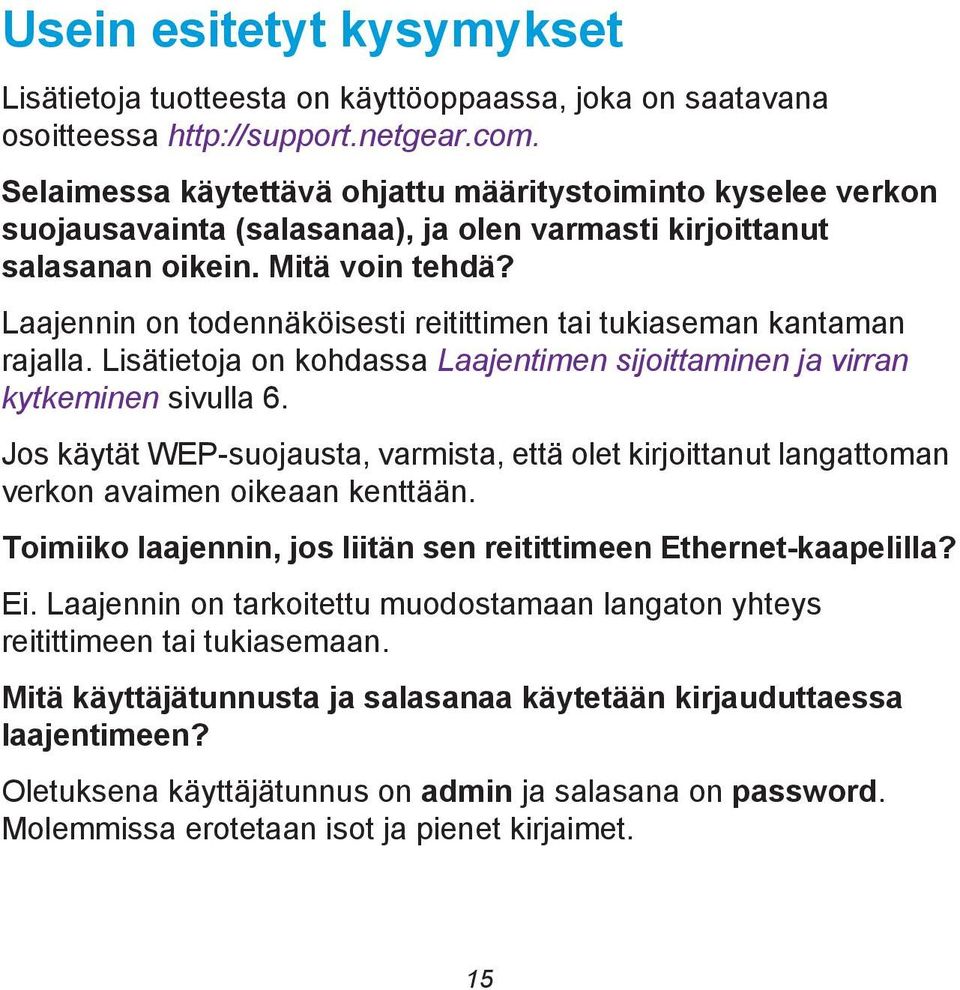 Usein esitetyt kysymykset

Lisätietoja tuotteesta on käyttöoppaassa, joka on saatavana osoitteessa http://support.netgear.com.

Selaimessa käytettävä ohjattu määritystoiminto kyselee verkon suojausavainta (salasanaa), ja olen varmasti kirjoittanut salasanan oikein. Mitä voin tehdä?

Laajennin on todennäköisesti reitittimen tai tukiaseman kantaman rajalla. Lisätietoja on kohdassa Laajentimen sijoittaminen ja virran kytkeminen sivulla 6.

Jos käytät WEP-suojausta, varmista, että olet kirjoittanut langattoman verkon avaimen oikeaan kenttään.

Toimiiko laajennin, jos liitän sen reitittimeen Ethernet-kaapelilla?

Ei. Laajennin on tarkoitettu muodostamaan langaton yhteys reitittimeen tai tukiasemaan.

Mitä käyttäjätunnusta ja salasanaa käytetään kirjauduttaessa laajentimeen?

Oletuksena käyttäjätunnus on admin ja salasana on password. Molemmissa erotetaan isot ja pienet kirjaimet.

15